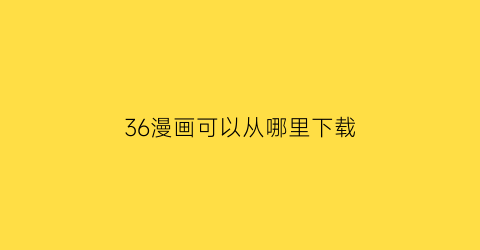 36漫画可以从哪里下载